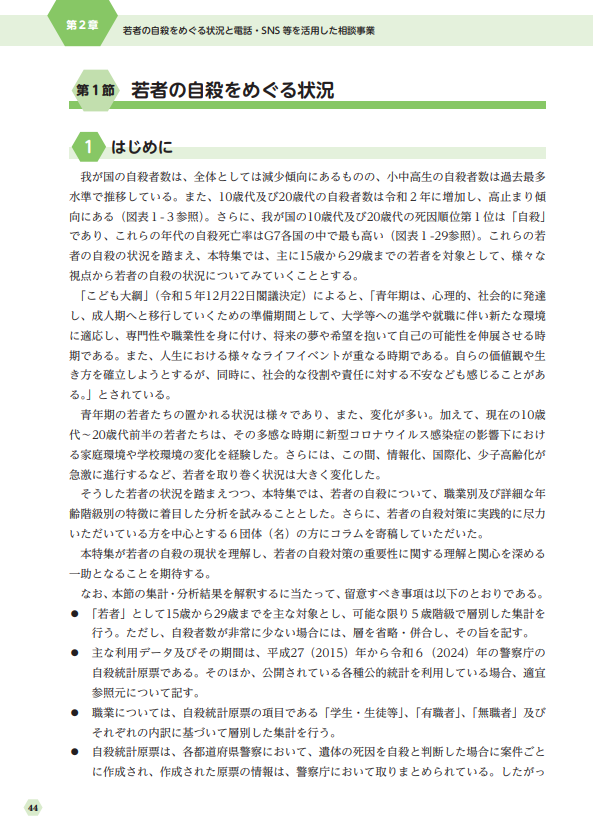 第2章 若者の自殺をめぐる状況と電話・SNS等を活用した相談事業

第1節 若者の自殺をめぐる状況

1 はじめに

我が国の自殺者数は、全体としては減少傾向にあるものの、小中高生の自殺者数は過去最多水準で推移している。また、10歳代及び20歳代の自殺者数は令和2年に増加し、高止まり傾向にある（図表1-3参照）。さらに、我が国の10歳代及び20歳代の死因順位第1位は「自殺」であり、これらの年代の自殺死亡率はG7各国の中で最も高い（図表1-29参照）。これらの若者の自殺の状況を踏まえ、本特集では、主に15歳から29歳までの若者を対象として、様々な視点から若者の自殺の状況についてみていくこととする。

「こども大綱」（令和5年12月22日閣議決定）によると、「青年期は、心理的、社会的に発達し、成人期へと移行していくための準備期間として、大学等への進学や就職に伴い新たな環境に適応し、専門性や職業性を身に付け、将来の夢や希望を抱いて自己の可能性を伸展させる時期である。また、人生における様々なライフイベントが重なる時期である。自らの価値観や生き方を確立しようとするが、同時に、社会的な役割や責任に対する不安なども感じることがある。」とされている。

青年期の若者たちの置かれる状況は様々であり、また、変化が多い。加えて、現在の10歳代～20歳代前半の若者たちは、その多感な時期に新型コロナウイルス感染症の影響下における家庭環境や学校環境の変化を経験した。さらには、この間、情報化、国際化、少子高齢化が急激に進行するなど、若者を取り巻く状況は大きく変化した。

そうした若者の状況を踏まえつつ、本特集では、若者の自殺について、職業別及び詳細な年齢階級別の特徴に着目した分析を試みることとした。さらに、若者の自殺対策に実践的に尽力いただいている方を中心とする6団体（名）の方にコラムを寄稿していただいた。

本特集が若者の自殺の現状を理解し、若者の自殺対策の重要性に関する理解と関心を深める一助となることを期待する。

なお、本節の集計・分析結果を解釈するに当たって、留意すべき事項は以下のとおりである。

• 「若者」として15歳から29歳までを主な対象とし、可能な限り5歳階級で層別した集計を行う。ただし、自殺者数が非常に少ない場合には、層を省略・併合し、その旨を記す。
• 主な利用データ及びその期間は、平成27（2015）年から令和6（2024）年の警察庁の自殺統計原票である。そのほか、公開されている各種公的統計を利用している場合、適宜参照元について記す。
• 職業については、自殺統計原票の項目である「学生・生徒等」、「有職者」、「無職者」及びそれぞれの内訳に基づいて層別した集計を行う。
• 自殺統計原票は、各都道府県警察において、遺体の死因を自殺と判断した場合に案件ごとに作成され、作成された原票の情報は、警察庁において取りまとめられている。したがっ

44